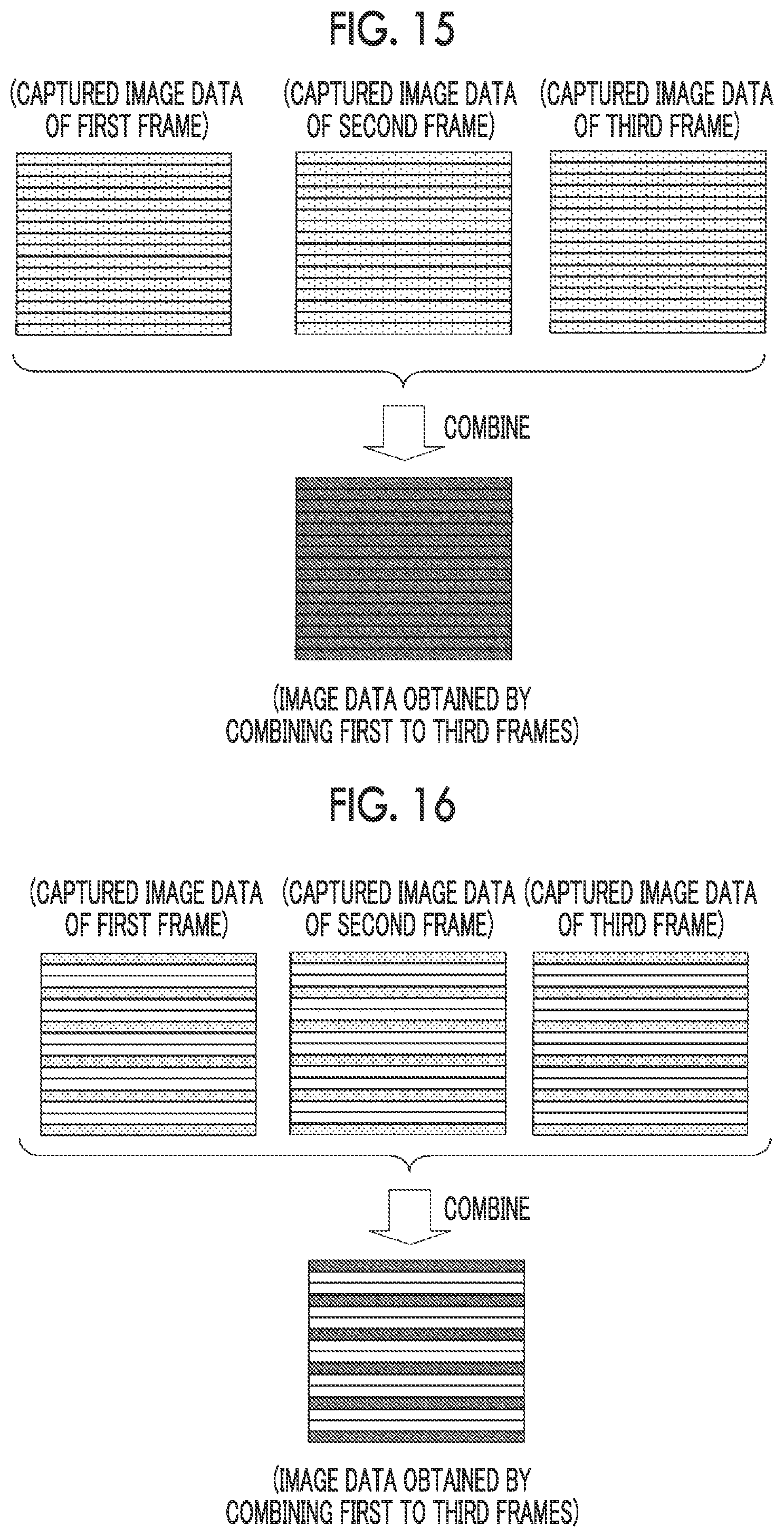 FIG. 15

(CAPTURED IMAGE DATA OF FIRST FRAME)

(CAPTURED IMAGE DATA OF SECOND FRAME)

(CAPTURED IMAGE DATA OF THIRD FRAME)

COMBINE

(IMAGE DATA OBTAINED BY COMBINING FIRST TO THIRD FRAMES)

FIG. 16

(CAPTURED IMAGE DATA OF FIRST FRAME)

(CAPTURED IMAGE DATA OF SECOND FRAME)

(CAPTURED IMAGE DATA OF THIRD FRAME)

COMBINE

(IMAGE DATA OBTAINED BY COMBINING FIRST TO THIRD FRAMES)